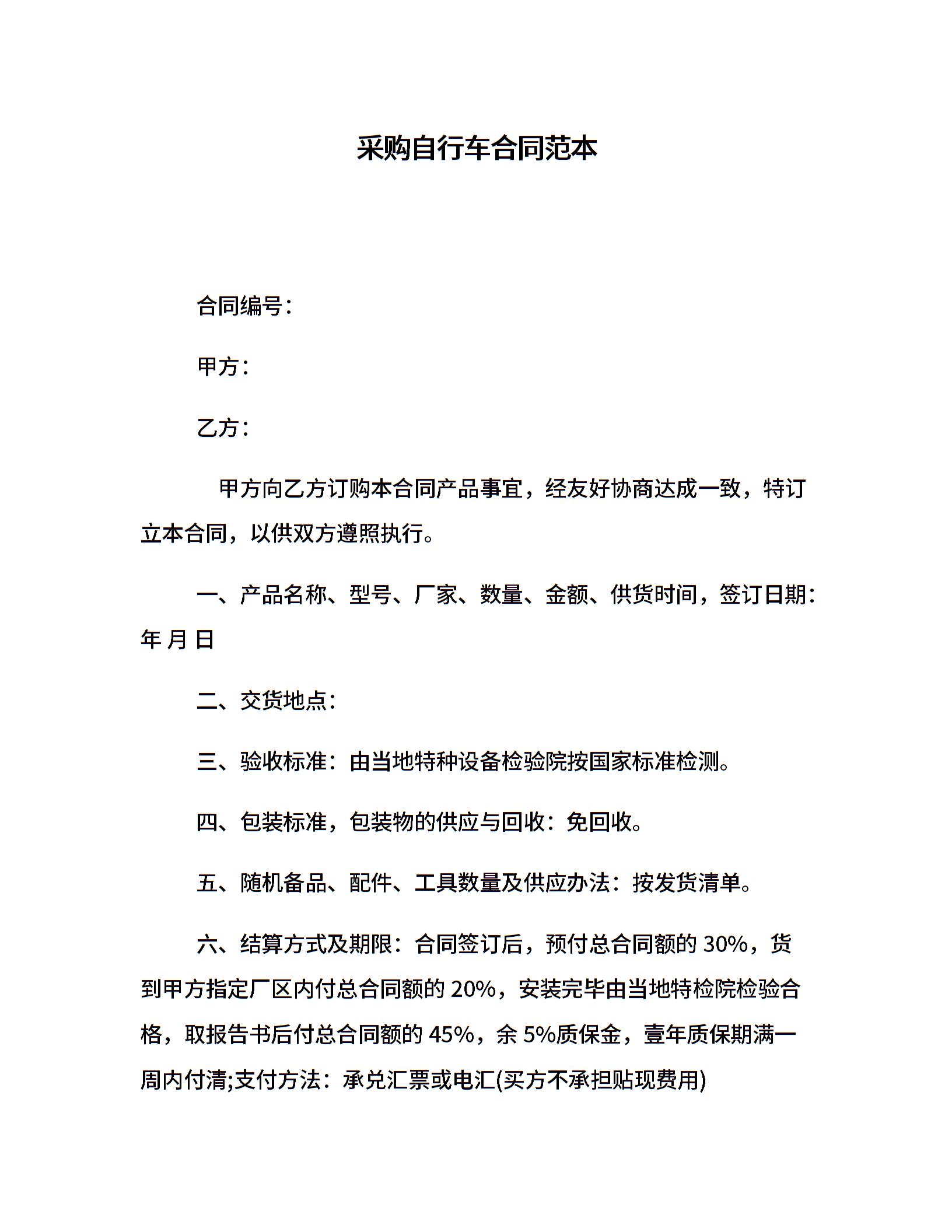 采购自行车合同范本

合同编号：

甲方：

乙方：

甲方向乙方订购本合同产品事宜，经友好协商达成一致，特订立本合同，以供双方遵照执行。

一、产品名称、型号、厂家、数量、金额、供货时间，签订日期：年 月 日

二、交货地点：

三、验收标准：由当地特种设备检验院按国家标准检测。

四、包装标准，包装物的供应与回收：免回收。

五、随机备品、配件、工具数量及供应办法：按发货清单。

六、结算方式及期限：合同签订后，预付总合同额的 30%，货到甲方指定厂区内付总合同额的 20%，安装完毕由当地特检院检验合格，取报告书后付总合同额的 45%，余 5%质保金，壹年质保期满一周内付清;支付方法：承兑汇票或电汇(买方不承担贴现费用)